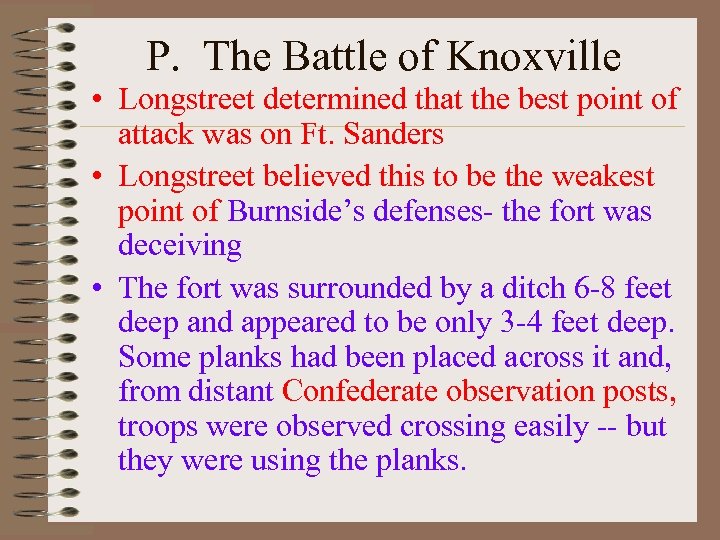 P. The Battle of Knoxville

• Longstreet determined that the best point of attack was on Ft. Sanders

• Longstreet believed this to be the weakest point of Burnside's defenses- the fort was deceiving

• The fort was surrounded by a ditch 6-8 feet deep and appeared to be only 3-4 feet deep. Some planks had been placed across it and, from distant Confederate observation posts, troops were observed crossing easily -- but they were using the planks.